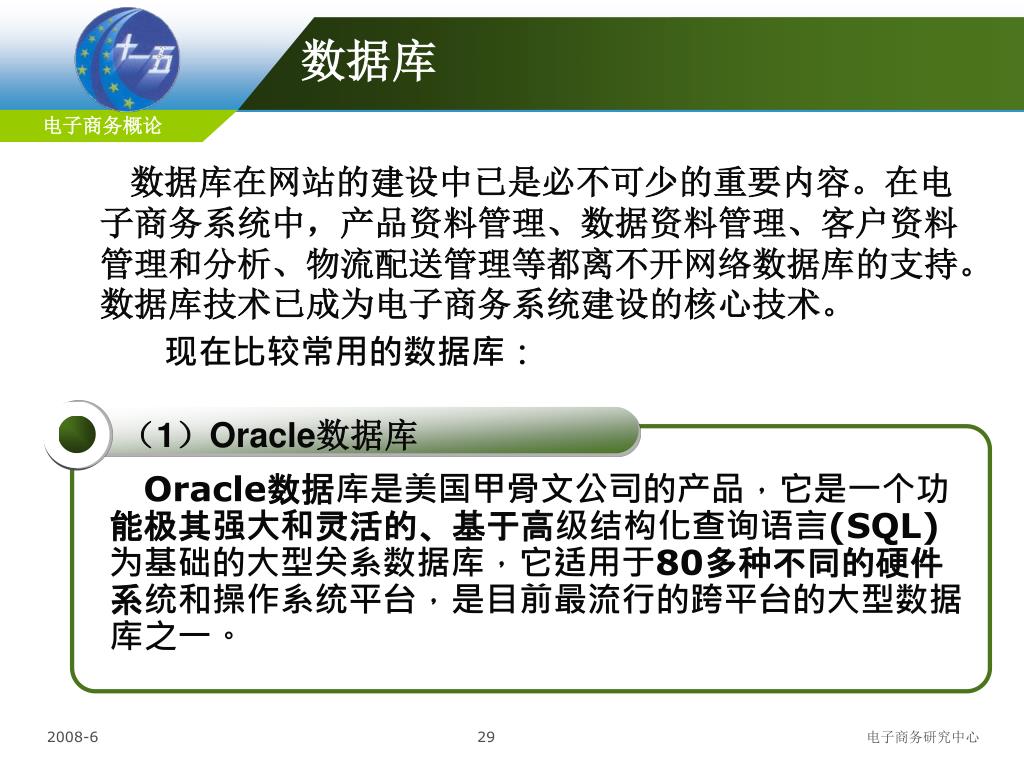 十一五

数据库

电子商务概论

数据库在网站的建设中已是必不可少的重要内容。在电子商务系统中，产品资料管理、数据资料管理、客户资料管理和分析、物流配送管理等都离不开网络数据库的支持。数据库技术已成为电子商务系统建设的核心技术。

现在比较常用的数据库：

（1）Oracle数据库

Oracle数据库是美国甲骨文公司的产品，它是一个功能极其强大和灵活的、基于高级结构化查询语言(SQL)为基础的大型关系数据库，它适用于80多种不同的硬件系统和操作系统平台，是目前最流行的跨平台的大型数据库之一。

2008-6

29

电子商务研究中心